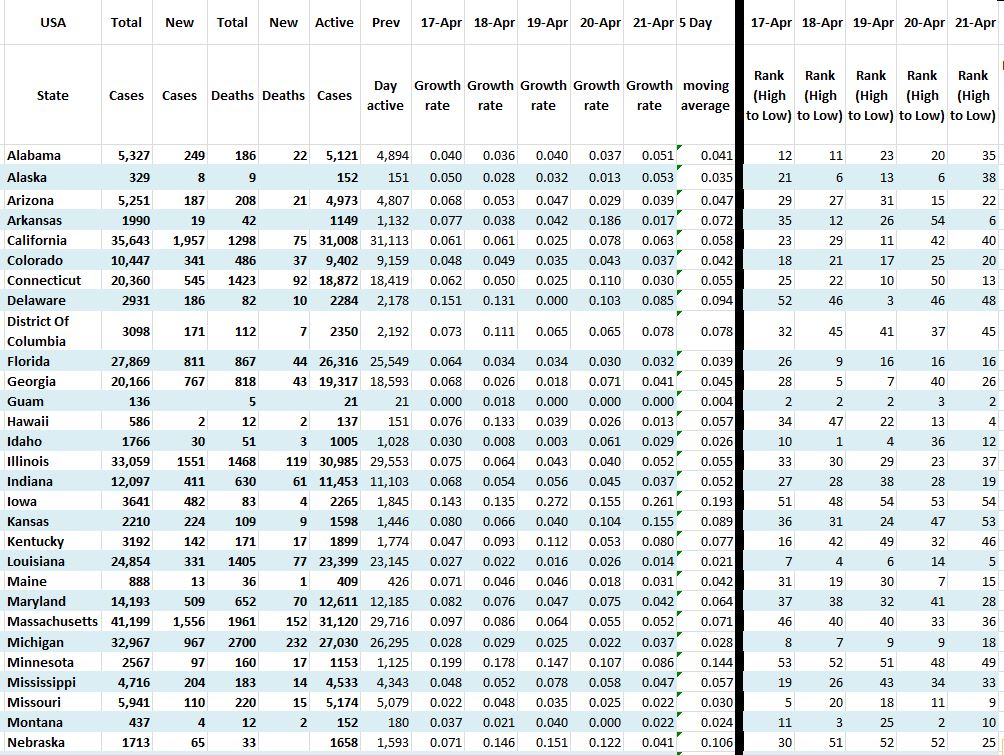 | USA | Total | New | Total | New | Active | Prev | 17-Apr | 18-Apr | 19-Apr | 20-Apr | 21-Apr | 5 Day | 17-Apr | 18-Apr | 19-Apr | 20-Apr | 21-Apr |
|---|---|---|---|---|---|---|---|---|---|---|---|---|---|---|---|---|---|
| State | Cases | Cases | Deaths | Deaths | Cases | Day active | Growth rate | Growth rate | Growth rate | Growth rate | Growth rate | moving average | Rank (High to Low) | Rank (High to Low) | Rank (High to Low) | Rank (High to Low) | Rank (High to Low) |
| Alabama | 5,327 | 249 | 186 | 22 | 5,121 | 4,894 | 0.040 | 0.036 | 0.040 | 0.037 | 0.051 | 0.041 | 12 | 11 | 23 | 20 | 35 |
| Alaska | 329 | 8 | 9 | | 152 | 151 | 0.050 | 0.028 | 0.032 | 0.013 | 0.053 | 0.035 | 21 | 6 | 13 | 6 | 38 |
| Arizona | 5,251 | 187 | 208 | 21 | 4,973 | 4,807 | 0.068 | 0.053 | 0.047 | 0.029 | 0.039 | 0.047 | 29 | 27 | 31 | 15 | 22 |
| Arkansas | 1990 | 19 | 42 | | 1149 | 1,132 | 0.077 | 0.038 | 0.042 | 0.186 | 0.017 | 0.072 | 35 | 12 | 26 | 54 | 6 |
| California | 35,643 | 1,957 | 1298 | 75 | 31,008 | 31,113 | 0.061 | 0.061 | 0.025 | 0.078 | 0.063 | 0.058 | 23 | 29 | 11 | 42 | 40 |
| Colorado | 10,447 | 341 | 486 | 37 | 9,402 | 9,159 | 0.048 | 0.049 | 0.035 | 0.043 | 0.037 | 0.042 | 18 | 21 | 17 | 25 | 20 |
| Connecticut | 20,360 | 545 | 1423 | 92 | 18,872 | 18,419 | 0.062 | 0.050 | 0.025 | 0.110 | 0.030 | 0.055 | 25 | 22 | 10 | 50 | 13 |
| Delaware | 2931 | 186 | 82 | 10 | 2284 | 2,178 | 0.151 | 0.131 | 0.000 | 0.103 | 0.085 | 0.094 | 52 | 46 | 3 | 46 | 48 |
| District Of Columbia | 3098 | 171 | 112 | 7 | 2350 | 2,192 | 0.073 | 0.111 | 0.065 | 0.065 | 0.078 | 0.078 | 32 | 45 | 41 | 37 | 45 |
| Florida | 27,869 | 811 | 867 | 44 | 26,316 | 25,549 | 0.064 | 0.034 | 0.034 | 0.030 | 0.032 | 0.039 | 26 | 9 | 16 | 16 | 16 |
| Georgia | 20,166 | 767 | 818 | 43 | 19,317 | 18,593 | 0.068 | 0.026 | 0.018 | 0.071 | 0.041 | 0.045 | 28 | 5 | 7 | 40 | 26 |
| Guam | 136 | | 5 | | 21 | 21 | 0.000 | 0.018 | 0.000 | 0.000 | 0.000 | 0.004 | 2 | 2 | 2 | 3 | 2 |
| Hawaii | 586 | 2 | 12 | 2 | 137 | 151 | 0.076 | 0.133 | 0.039 | 0.026 | 0.013 | 0.057 | 34 | 47 | 22 | 13 | 4 |
| Idaho | 1766 | 30 | 51 | 3 | 1005 | 1,028 | 0.030 | 0.008 | 0.003 | 0.061 | 0.029 | 0.026 | 10 | 1 | 4 | 36 | 12 |
| Illinois | 33,059 | 1551 | 1468 | 119 | 30,985 | 29,553 | 0.075 | 0.064 | 0.043 | 0.040 | 0.052 | 0.055 | 33 | 30 | 29 | 23 | 37 |
| Indiana | 12,097 | 411 | 630 | 61 | 11,453 | 11,103 | 0.068 | 0.054 | 0.056 | 0.045 | 0.037 | 0.052 | 27 | 28 | 38 | 28 | 19 |
| Iowa | 3641 | 482 | 83 | 4 | 2265 | 1,845 | 0.143 | 0.135 | 0.272 | 0.155 | 0.261 | 0.193 | 51 | 48 | 54 | 53 | 54 |
| Kansas | 2210 | 224 | 109 | 9 | 1598 | 1,446 | 0.080 | 0.066 | 0.040 | 0.104 | 0.155 | 0.089 | 36 | 31 | 24 | 47 | 53 |
| Kentucky | 3192 | 142 | 171 | 17 | 1899 | 1,774 | 0.047 | 0.093 | 0.112 | 0.053 | 0.080 | 0.077 | 16 | 42 | 49 | 32 | 46 |
| Louisiana | 24,854 | 331 | 1405 | 77 | 23,399 | 23,145 | 0.027 | 0.022 | 0.016 | 0.026 | 0.014 | 0.021 | 7 | 4 | 6 | 14 | 5 |
| Maine | 888 | 13 | 36 | 1 | 409 | 426 | 0.071 | 0.046 | 0.046 | 0.018 | 0.031 | 0.042 | 31 | 19 | 30 | 7 | 15 |
| Maryland | 14,193 | 509 | 652 | 70 | 12,611 | 12,185 | 0.082 | 0.076 | 0.047 | 0.075 | 0.042 | 0.064 | 37 | 38 | 32 | 41 | 28 |
| Massachusetts | 41,199 | 1,556 | 1961 | 152 | 31,120 | 29,716 | 0.097 | 0.086 | 0.064 | 0.055 | 0.052 | 0.071 | 46 | 40 | 40 | 33 | 36 |
| Michigan | 32,967 | 967 | 2700 | 232 | 27,030 | 26,295 | 0.028 | 0.029 | 0.025 | 0.022 | 0.037 | 0.028 | 8 | 7 | 9 | 9 | 18 |
| Minnesota | 2567 | 97 | 160 | 17 | 1153 | 1,125 | 0.199 | 0.178 | 0.147 | 0.107 | 0.086 | 0.144 | 53 | 52 | 51 | 48 | 49 |
| Mississippi | 4,716 | 204 | 183 | 14 | 4,533 | 4,343 | 0.048 | 0.052 | 0.078 | 0.058 | 0.047 | 0.057 | 19 | 26 | 43 | 34 | 33 |
| Missouri | 5,941 | 110 | 220 | 15 | 5,174 | 5,079 | 0.022 | 0.048 | 0.035 | 0.025 | 0.022 | 0.030 | 5 | 20 | 18 | 11 | 9 |
| Montana | 437 | 4 | 12 | 2 | 152 | 180 | 0.037 | 0.021 | 0.040 | 0.000 | 0.022 | 0.024 | 11 | 3 | 25 | 2 | 10 |
| Nebraska | 1713 | 65 | 33 | | 1658 | 1,593 | 0.071 | 0.146 | 0.151 | 0.122 | 0.041 | 0.106 | 30 | 51 | 52 | 52 | 25 |